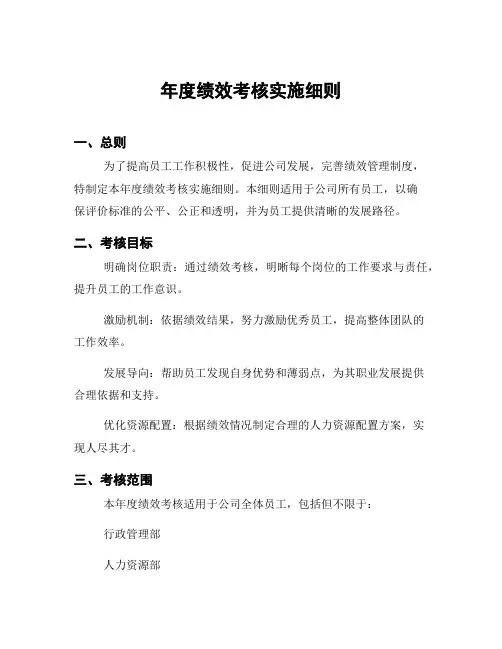 年度绩效考核实施细则

一、总则

为了提高员工工作积极性，促进公司发展，完善绩效管理制度，特制定本年度绩效考核实施细则。本细则适用于公司所有员工，以确保评价标准的公平、公正和透明，并为员工提供清晰的发展路径。

二、考核目标

明确岗位职责：通过绩效考核，明晰每个岗位的工作要求与责任，提升员工的工作意识。

激励机制：依据绩效结果，努力激励优秀员工，提高整体团队的工作效率。

发展导向：帮助员工发现自身优势和薄弱点，为其职业发展提供合理依据和支持。

优化资源配置：根据绩效情况制定合理的人力资源配置方案，实现人尽其才。

三、考核范围

本年度绩效考核适用于公司全体员工，包括但不限于：

行政管理部

人力资源部